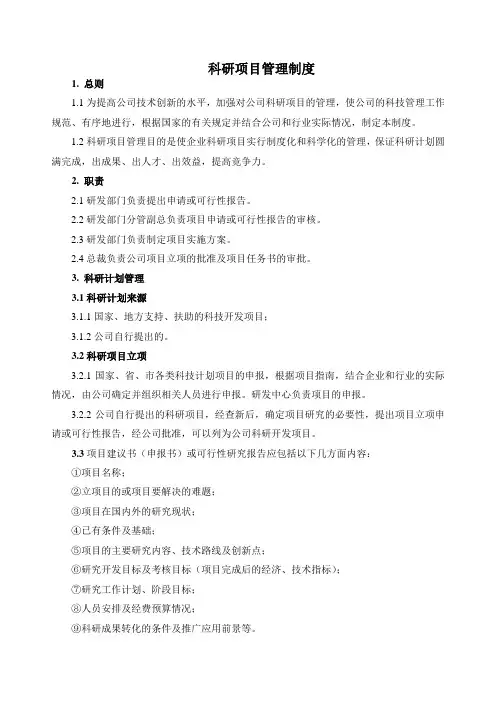 科研项目管理制度

1. 总则

1.1 为提高公司技术创新的水平，加强对公司科研项目的管理，使公司的科技管理工作规范、有序地进行，根据国家的有关规定并结合公司和行业实际情况，制定本制度。

1.2 科研项目管理目的是使企业科研项目实行制度化和科学化的管理，保证科研计划圆满完成，出成果、出人才、出效益，提高竞争力。

2. 职责

2.1 研发部门负责提出申请或可行性报告。

2.2 研发部门分管副总负责项目申请或可行性报告的审核。

2.3 研发部门负责制定项目实施方案。

2.4 总裁负责公司项目立项的批准及项目任务书的审批。

3. 科研计划管理

3.1 科研计划来源

3.1.1 国家、地方支持、扶助的科技开发项目；

3.1.2 公司自行提出的。

3.2 科研项目立项

3.2.1 国家、省、市各类科技计划项目的申报，根据项目指南，结合企业和行业的实际情况，由公司确定并组织相关人员进行申报。研发中心负责项目的申报。

3.2.2 公司自行提出的科研项目，经查新后，确定项目研究的必要性，提出项目立项申请或可行性报告，经公司批准，可以列为公司科研开发项目。

3.3 项目建议书（申报书）或可行性研究报告应包括以下几方面内容：

①项目名称；

②立项目的或项目要解决的难题；

③项目在国内外的研究现状；

④已有条件及基础；

⑤项目的主要研究内容、技术路线及创新点；

⑥研究开发目标及考核目标（项目完成后的经济、技术指标）；

⑦研究工作计划、阶段目标；

⑧人员安排及经费预算情况；

⑨科研成果转化的条件及推广应用前景等。